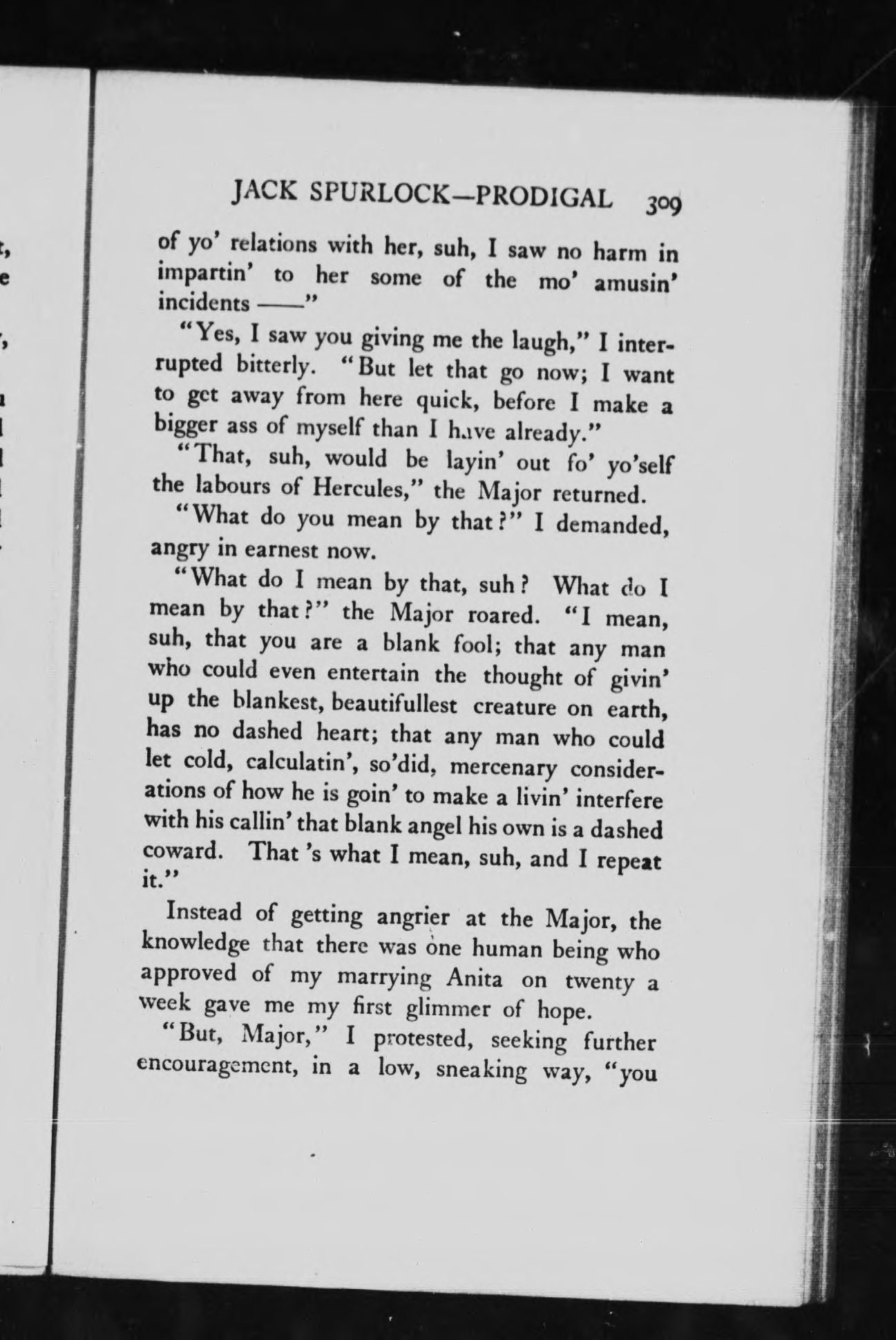 JACK SPURLOCK—PRODIGAL 309

of yo' relations with her, suh, I saw no harm in impartin' to her some of the mo' amusin' incidents ——"

"Yes, I saw you giving me the laugh," I interrupted bitterly. "But let that go now; I want to get away from here quick, before I make a bigger ass of myself than I have already."

"That, suh, would be layin' out fo' yo'self the labours of Hercules," the Major returned.

"What do you mean by that?" I demanded, angry in earnest now.

"What do I mean by that, suh? What do I mean by that?" the Major roared. "I mean, suh, that you are a blank fool; that any man who could even entertain the thought of givin' up the blankest, beautifullest creature on earth, has no dashed heart; that any man who could let cold, calculatin', so'did, mercenary considerations of how he is goin' to make a livin' interfere with his callin' that blank angel his own is a dashed coward. That 's what I mean, suh, and I repeat it."

Instead of getting angrier at the Major, the knowledge that there was one human being who approved of my marrying Anita on twenty a week gave me my first glimmer of hope.

"But, Major," I protested, seeking further encouragement, in a low, sneaking way, "you